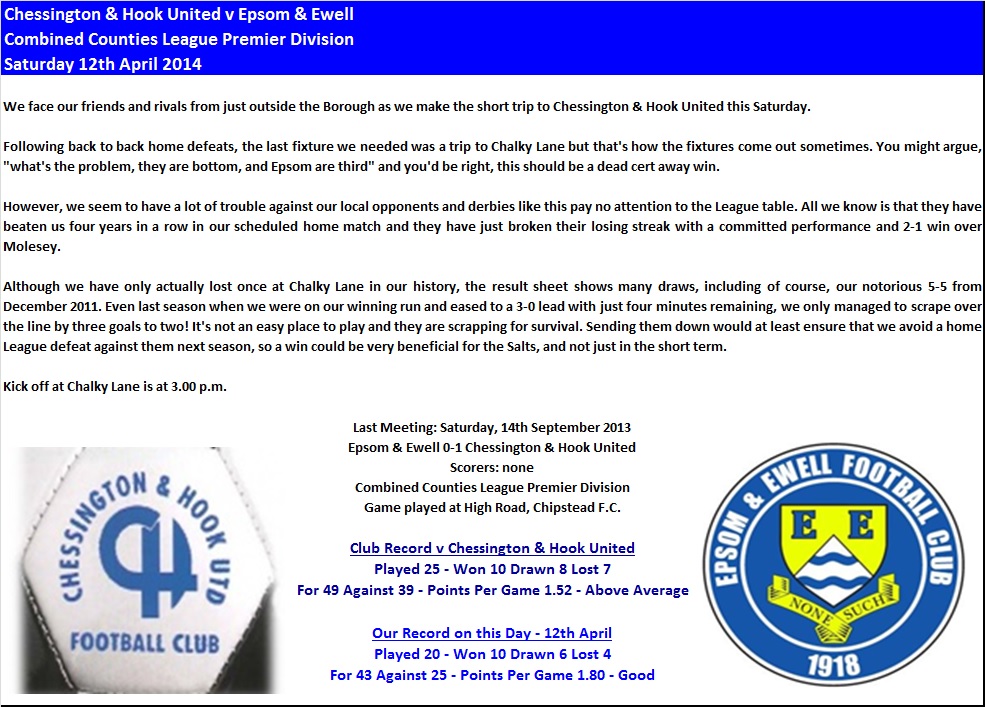 Chessington & Hook United v Epsom & Ewell
Combined Counties League Premier Division
Saturday 12th April 2014

We face our friends and rivals from just outside the Borough as we make the short trip to Chessington & Hook United this Saturday.

Following back to back home defeats, the last fixture we needed was a trip to Chalky Lane but that's how the fixtures come out sometimes. You might argue, "what's the problem, they are bottom, and Epsom are third" and you'd be right, this should be a dead cert away win.

However, we seem to have a lot of trouble against our local opponents and derbies like this pay no attention to the League table. All we know is that they have beaten us four years in a row in our scheduled home match and they have just broken their losing streak with a committed performance and 2-1 win over Molesey.

Although we have only actually lost once at Chalky Lane in our history, the result sheet shows many draws, including of course, our notorious 5-5 from December 2011. Even last season when we were on our winning run and eased to a 3-0 lead with just four minutes remaining, we only managed to scrape over the line by three goals to two! It's not an easy place to play and they are scrapping for survival. Sending them down would at least ensure that we avoid a home League defeat against them next season, so a win could be very beneficial for the Salts, and not just in the short term.

Kick off at Chalky Lane is at 3.00 p.m.

CHESSINGTON & HOOK UTD
FOOTBALL CLUB

Last Meeting: Saturday, 14th September 2013
Epsom & Ewell 0-1 Chessington & Hook United
Scorers: none
Combined Counties League Premier Division
Game played at High Road, Chipstead F.C.

Club Record v Chessington & Hook United
Played 25 - Won 10 Drawn 8 Lost 7
For 49 Against 39 - Points Per Game 1.52 - Above Average

Our Record on this Day - 12th April
Played 20 - Won 10 Drawn 6 Lost 4
For 43 Against 25 - Points Per Game 1.80 - Good

EPSOM & EWELL FOOTBALL CLUB
E E
NONE SUCH
1918